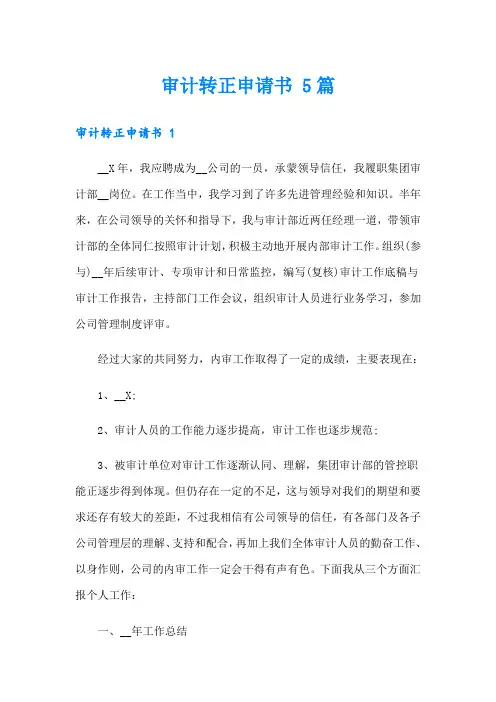 审计转正申请书 5篇

审计转正申请书 1

__X年，我应聘成为__公司的一员，承蒙领导信任，我履职集团审计部__岗位。在工作当中，我学习到了许多先进管理经验和知识。半年来，在公司领导的关怀和指导下，我与审计部近两任经理一道，带领审计部的全体同仁按照审计计划，积极主动地开展内部审计工作。组织(参与)__年后续审计、专项审计和日常监控，编写(复核)审计工作底稿与审计工作报告，主持部门工作会议，组织审计人员进行业务学习，参加公司管理制度评审。

经过大家的共同努力，内审工作取得了一定的成绩，主要表现在：

1、__X;

2、审计人员的工作能力逐步提高，审计工作也逐步规范;

3、被审计单位对审计工作逐渐认同、理解，集团审计部的管控职能正逐步得到体现。但仍存在一定的不足，这与领导对我们的期望和要求还存有较大的差距，不过我相信有公司领导的信任，有各部门及各子公司管理层的理解、支持和配合，再加上我们全体审计人员的勤奋工作、以身作则，公司的内审工作一定会干得有声有色。下面我从三个方面汇报个人工作：

一、__年工作总结